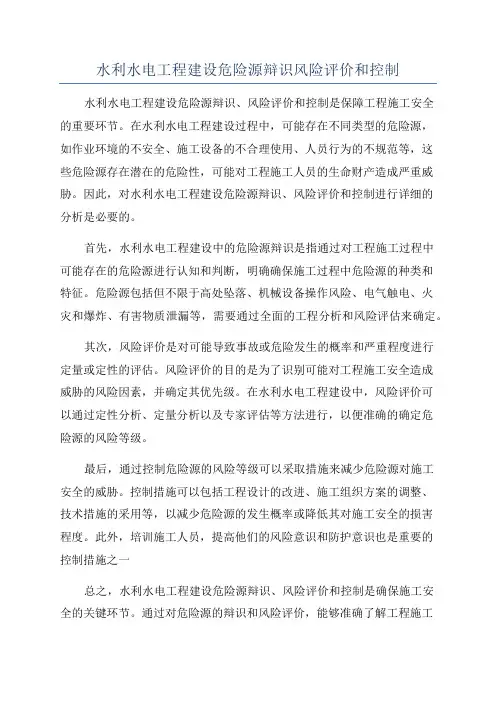 水利水电工程建设危险源辩识风险评价和控制

水利水电工程建设危险源辩识、风险评价和控制是保障工程施工安全的重要环节。在水利水电工程建设过程中，可能存在不同类型的危险源，如作业环境的不安全、施工设备的不合理使用、人员行为的不规范等，这些危险源存在潜在的危险性，可能对工程施工人员的生命财产造成严重威胁。因此，对水利水电工程建设危险源辩识、风险评价和控制进行详细的分析是必要的。

首先，水利水电工程建设中的危险源辩识是指通过对工程施工过程中可能存在的危险源进行认知和判断，明确确保施工过程中危险源的种类和特征。危险源包括但不限于高处坠落、机械设备操作风险、电气触电、火灾和爆炸、有害物质泄漏等，需要通过全面的工程分析和风险评估来确定。

其次，风险评价是对可能导致事故或危险发生的概率和严重程度进行定量或定性的评估。风险评价的目的是为了识别可能对工程施工安全造成威胁的风险因素，并确定其优先级。在水利水电工程建设中，风险评价可以通过定性分析、定量分析以及专家评估等方法进行，以便准确的确定危险源的风险等级。

最后，通过控制危险源的风险等级可以采取措施来减少危险源对施工安全的威胁。控制措施可以包括工程设计的改进、施工组织方案的调整、技术措施的采用等，以减少危险源的发生概率或降低其对施工安全的损害程度。此外，培训施工人员，提高他们的风险意识和防护意识也是重要的控制措施之一

总之，水利水电工程建设危险源辩识、风险评价和控制是确保施工安全的关键环节。通过对危险源的辩识和风险评价，能够准确了解工程施工